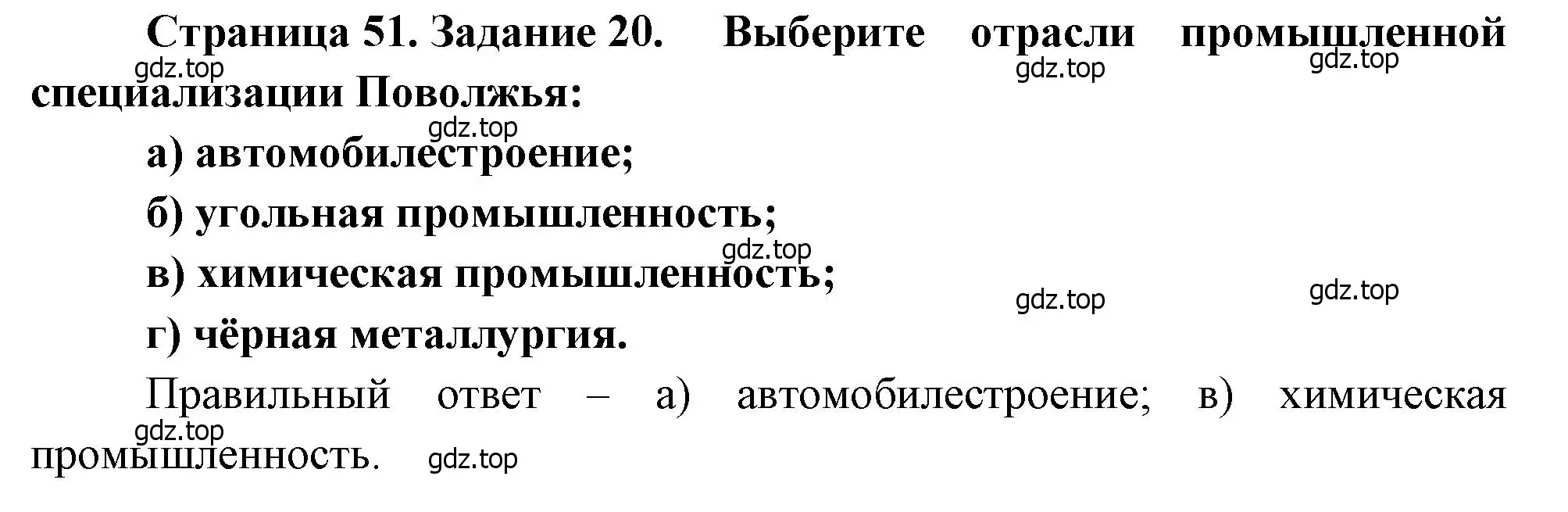 Страница 51. Задание 20. Выберите отрасли промышленной специализации Поволжья:

gdz.top gdz.top gdz.top

gdz.top

а) автомобилестроение;

б) угольная промышленность;

gdz.top

в) химическая промышленность;

gdz.top gdz.top

г) чёрная металлургия.

Правильный ответ – а) автомобилестроение; в) химическая промышленность.

gdz.top gdz.top